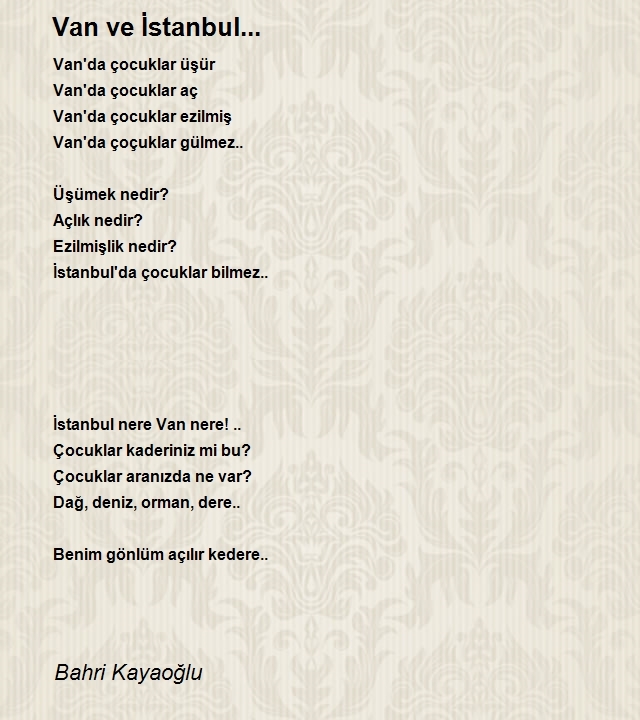 Van ve İstanbul...

Van'da çocuklar üşür
Van'da çocuklar aç
Van'da çocuklar ezilmiş
Van'da çoçuklar gülmez..

Üşümek nedir?
Açlık nedir?
Ezilmişlik nedir?
İstanbul'da çocuklar bilmez..

İstanbul nere Van nere! ..
Çocuklar kaderiniz mi bu?
Çocuklar aranızda ne var?
Dağ, deniz, orman, dere..

Benim gönlüm açılır kedere..

Bahri Kayaoğlu